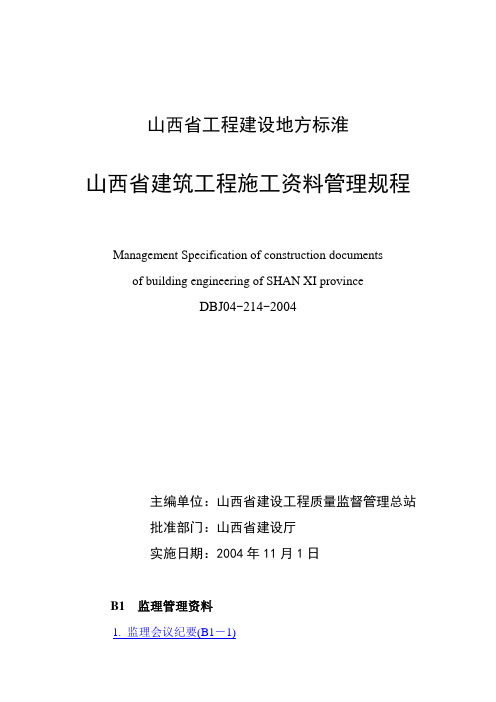 山西省工程建设地方标准

山西省建筑工程施工资料管理规程

Management Specification of construction documents
of building engineering of SHAN XI province
DBJ04-214-2004

主编单位：山西省建设工程质量监督管理总站
批准部门：山西省建设厅
实施日期：2004 年 11 月 1 日

B1 监理管理资料

1. 监理会议纪要(B1－1)